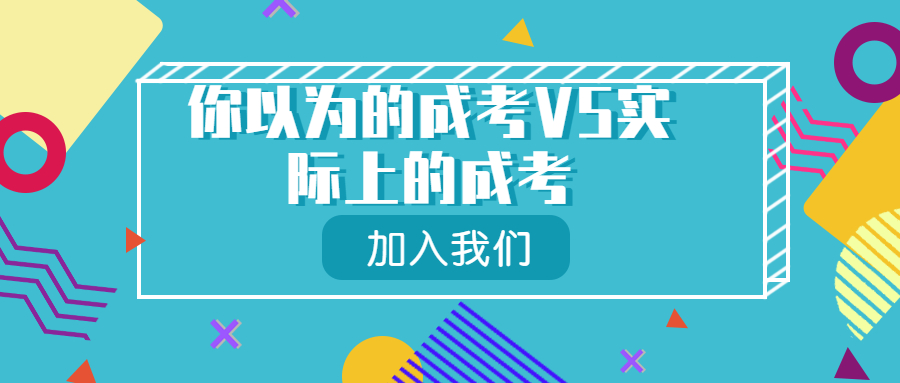 你以为的成考VS实际上的成考

加入我们